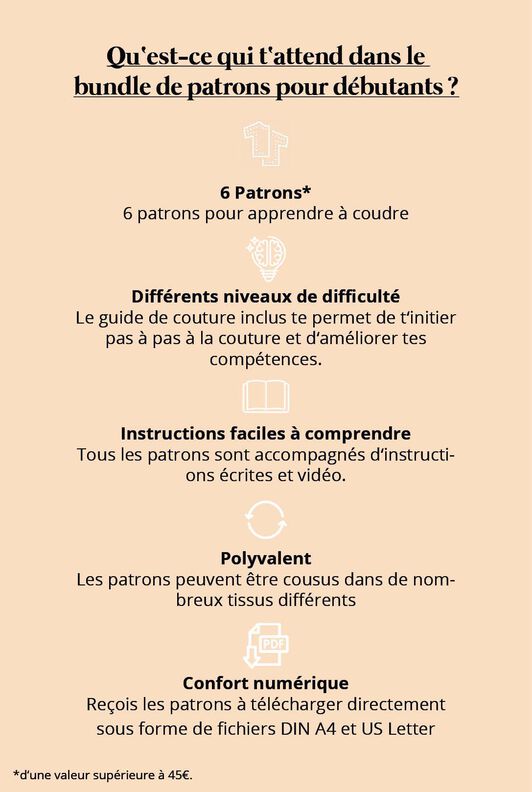 Qu'est-ce qui t'attend dans le bundle de patrons pour débutants ?

6 Patrons*
6 patrons pour apprendre à coudre

Différents niveaux de difficulté
Le guide de couture inclus te permet de t'initier pas à pas à la couture et d'améliorer tes compétences.

Instructions faciles à comprendre
Tous les patrons sont accompagnés d'instructions écrites et vidéo.

Polyvalent
Les patrons peuvent être cousus dans de nombreux tissus différents

PDF

Confort numérique
Reçois les patrons à télécharger directement sous forme de fichiers DIN A4 et US Letter

*d'une valeur supérieure à 45€.